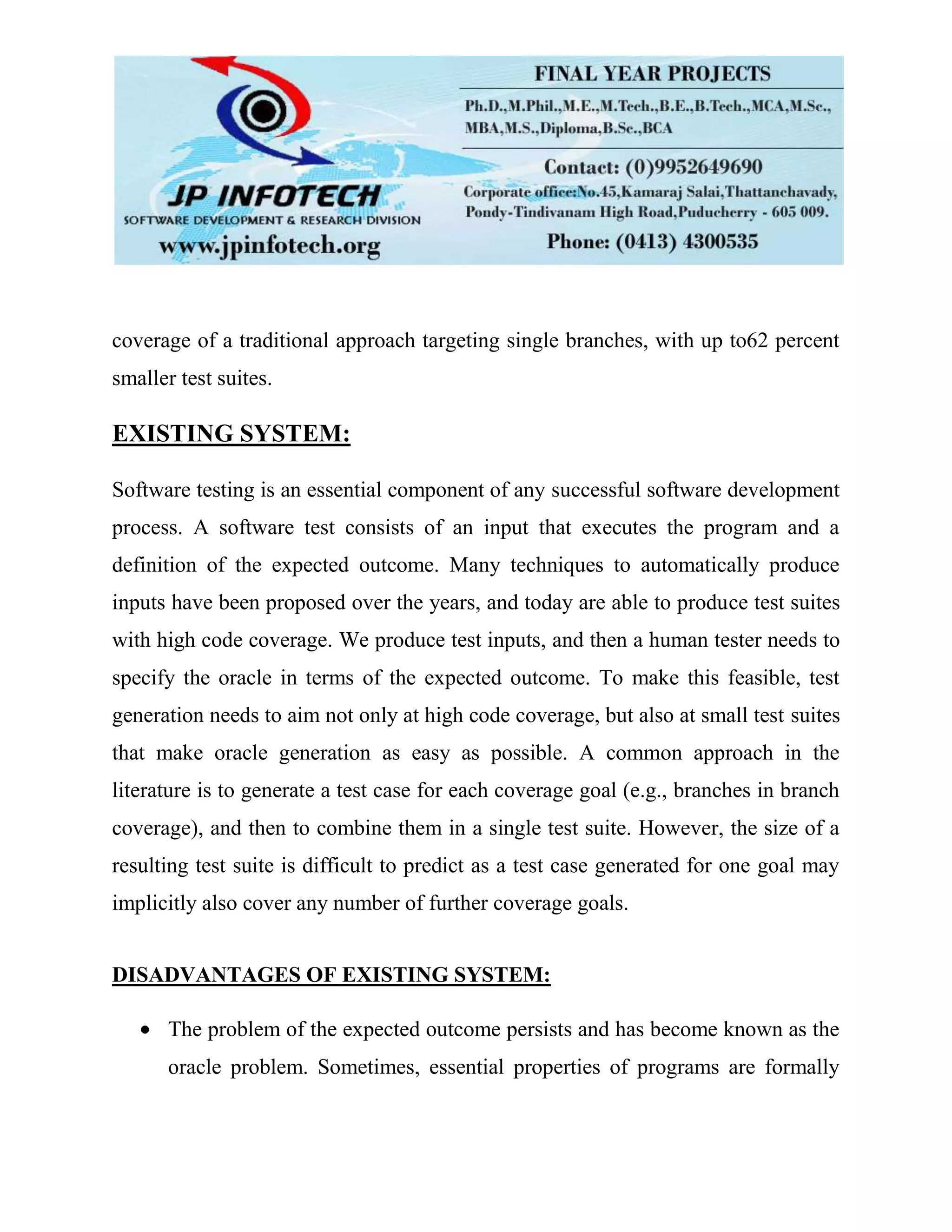 JP INFOTECH
SOFTWARE DEVELOPMENT & RESEARCH DIVISION
www.jpinfotech.org

FINAL YEAR PROJECTS
Ph.D.,M.Phil.,M.E.,M.Tech.,B.E.,B.Tech.,MCA,M.Sc., MBA,M.S.,Diploma,B.Sc.,BCA
Contact: (0)9952649690
Corporate office:No.45,Kamaraj Salai,Thattanchavady, Pondy-Tindivanam High Road,Puducherry - 605 009.
Phone: (0413) 4300535

coverage of a traditional approach targeting single branches, with up to62 percent smaller test suites.

EXISTING SYSTEM:

Software testing is an essential component of any successful software development process. A software test consists of an input that executes the program and a definition of the expected outcome. Many techniques to automatically produce inputs have been proposed over the years, and today are able to produce test suites with high code coverage. We produce test inputs, and then a human tester needs to specify the oracle in terms of the expected outcome. To make this feasible, test generation needs to aim not only at high code coverage, but also at small test suites that make oracle generation as easy as possible. A common approach in the literature is to generate a test case for each coverage goal (e.g., branches in branch coverage), and then to combine them in a single test suite. However, the size of a resulting test suite is difficult to predict as a test case generated for one goal may implicitly also cover any number of further coverage goals.

DISADVANTAGES OF EXISTING SYSTEM:

• The problem of the expected outcome persists and has become known as the oracle problem. Sometimes, essential properties of programs are formally